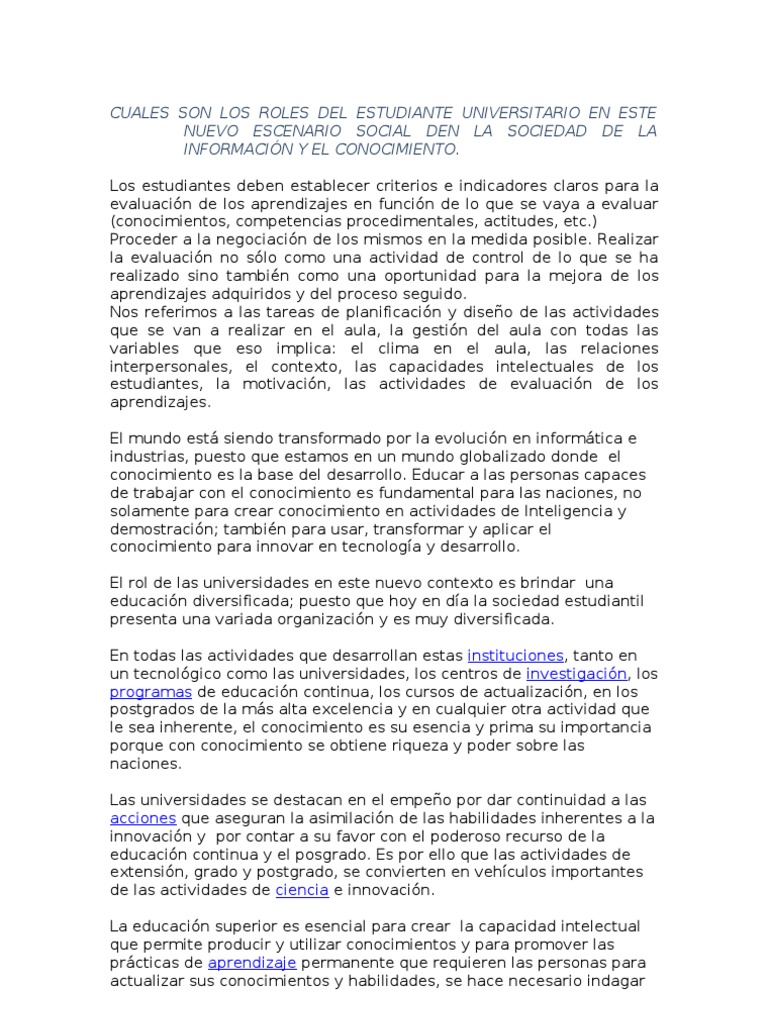 CUALES SON LOS ROLES DEL ESTUDIANTE UNIVERSITARIO EN ESTE NUEVO ESCENARIO SOCIAL DEN LA SOCIEDAD DE LA INFORMACIÓN Y EL CONOCIMIENTO.

Los estudiantes deben establecer criterios e indicadores claros para la evaluación de los aprendizajes en función de lo que se vaya a evaluar (conocimientos, competencias procedimentales, actitudes, etc.)
Proceder a la negociación de los mismos en la medida posible. Realizar la evaluación no sólo como una actividad de control de lo que se ha realizado sino también como una oportunidad para la mejora de los aprendizajes adquiridos y del proceso seguido.
Nos referimos a las tareas de planificación y diseño de las actividades que se van a realizar en el aula, la gestión del aula con todas las variables que eso implica: el clima en el aula, las relaciones interpersonales, el contexto, las capacidades intelectuales de los estudiantes, la motivación, las actividades de evaluación de los aprendizajes.

El mundo está siendo transformado por la evolución en informática e industrias, puesto que estamos en un mundo globalizado donde el conocimiento es la base del desarrollo. Educar a las personas capaces de trabajar con el conocimiento es fundamental para las naciones, no solamente para crear conocimiento en actividades de Inteligencia y demostración; también para usar, transformar y aplicar el conocimiento para innovar en tecnología y desarrollo.

El rol de las universidades en este nuevo contexto es brindar una educación diversificada; puesto que hoy en día la sociedad estudiantil presenta una variada organización y es muy diversificada.

En todas las actividades que desarrollan estas instituciones, tanto en un tecnológico como las universidades, los centros de investigación, los programas de educación continua, los cursos de actualización, en los postgrados de la más alta excelencia y en cualquier otra actividad que le sea inherente, el conocimiento es su esencia y prima su importancia porque con conocimiento se obtiene riqueza y poder sobre las naciones.

Las universidades se destacan en el empeño por dar continuidad a las acciones que aseguran la asimilación de las habilidades inherentes a la innovación y por contar a su favor con el poderoso recurso de la educación continua y el posgrado. Es por ello que las actividades de extensión, grado y postgrado, se convierten en vehículos importantes de las actividades de ciencia e innovación.

La educación superior es esencial para crear la capacidad intelectual que permite producir y utilizar conocimientos y para promover las prácticas de aprendizaje permanente que requieren las personas para actualizar sus conocimientos y habilidades, se hace necesario indagar